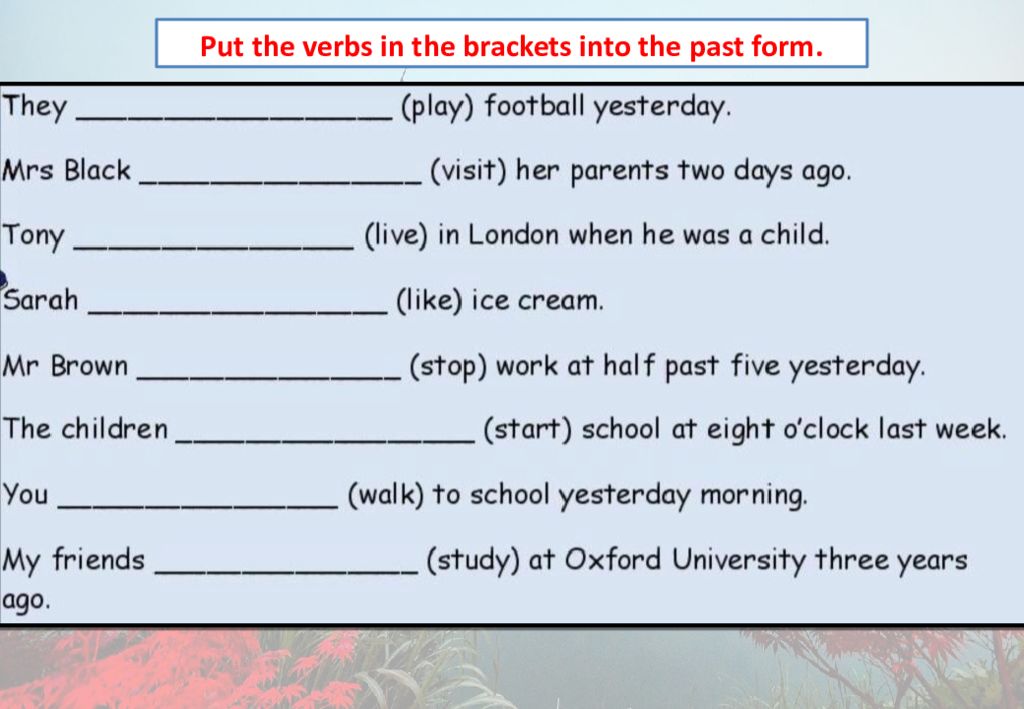 Put the verbs in the brackets into the past form.

They ____ (play) football yesterday.

Mrs Black ____ (visit) her parents two days ago.

Tony ____ (live) in London when he was a child.

Sarah ____ (like) ice cream.

Mr Brown ____ (stop) work at half past five yesterday.

The children ____ (start) school at eight o'clock last week.

You ____ (walk) to school yesterday morning.

My friends ____ (study) at Oxford University three years ago.